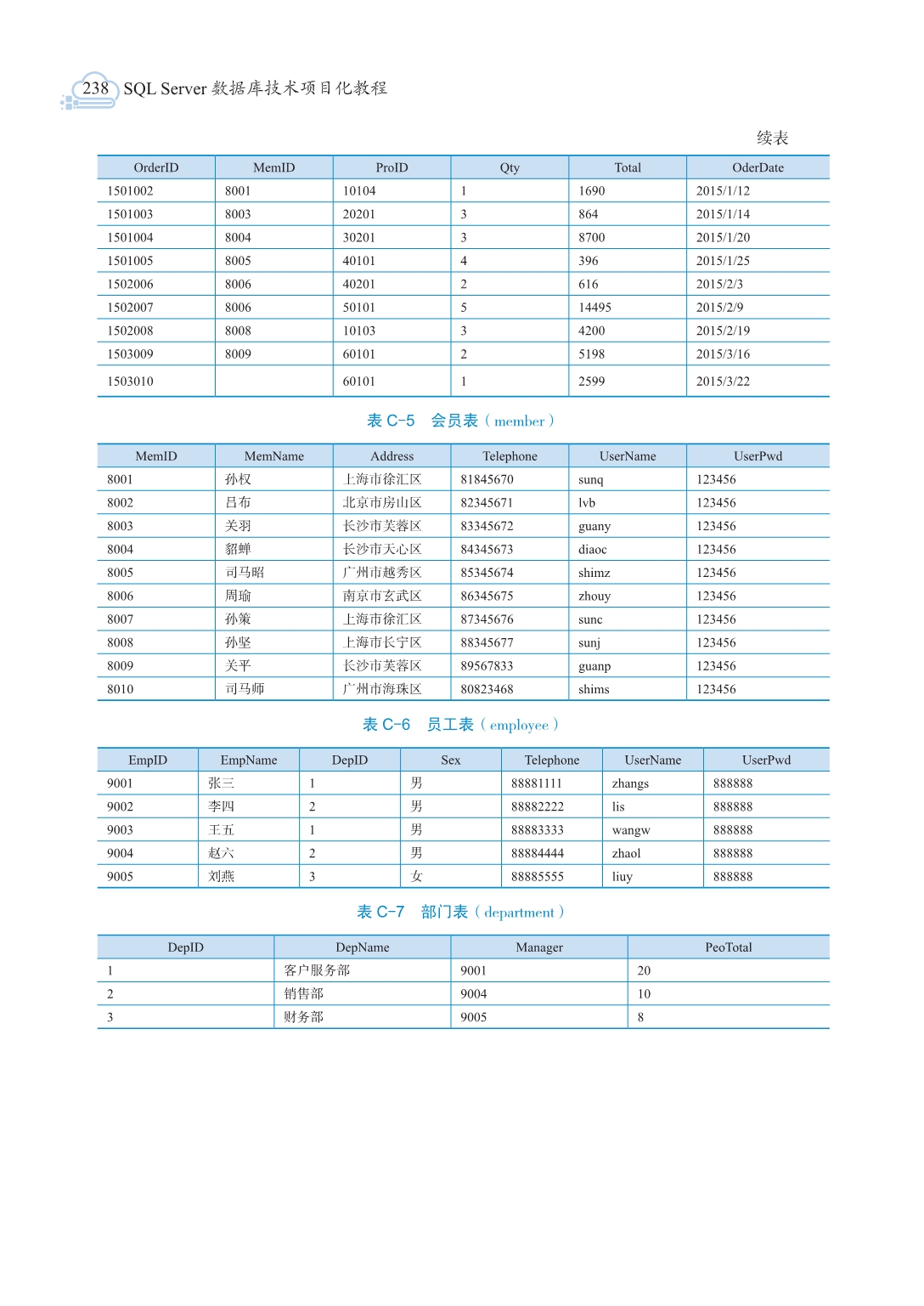 238 SQL Server 数据库技术项目化教程

续表

| OrderID | MemID | ProID | Qty | Total | OderDate |
|---|---|---|---|---|---|
| 1501002 | 8001 | 10104 | 1 | 1690 | 2015/1/12 |
| 1501003 | 8003 | 20201 | 3 | 864 | 2015/1/14 |
| 1501004 | 8004 | 30201 | 3 | 8700 | 2015/1/20 |
| 1501005 | 8005 | 40101 | 4 | 396 | 2015/1/25 |
| 1502006 | 8006 | 40201 | 2 | 616 | 2015/2/3 |
| 1502007 | 8006 | 50101 | 5 | 14495 | 2015/2/9 |
| 1502008 | 8008 | 10103 | 3 | 4200 | 2015/2/19 |
| 1503009 | 8009 | 60101 | 2 | 5198 | 2015/3/16 |
| 1503010 |  | 60101 | 1 | 2599 | 2015/3/22 |

表 C-5 会员表（member）

| MemID | MemName | Address | Telephone | UserName | UserPwd |
|---|---|---|---|---|---|
| 8001 | 孙权 | 上海市徐汇区 | 81845670 | sunq | 123456 |
| 8002 | 吕布 | 北京市房山区 | 82345671 | lvb | 123456 |
| 8003 | 关羽 | 长沙市芙蓉区 | 83345672 | guany | 123456 |
| 8004 | 貂蝉 | 长沙市天心区 | 84345673 | diaoc | 123456 |
| 8005 | 司马昭 | 广州市越秀区 | 85345674 | shimz | 123456 |
| 8006 | 周瑜 | 南京市玄武区 | 86345675 | zhouy | 123456 |
| 8007 | 孙策 | 上海市徐汇区 | 87345676 | sunc | 123456 |
| 8008 | 孙坚 | 上海市长宁区 | 88345677 | sunj | 123456 |
| 8009 | 关平 | 长沙市芙蓉区 | 89567833 | guanp | 123456 |
| 8010 | 司马师 | 广州市海珠区 | 80823468 | shims | 123456 |

表 C-6 员工表（employee）

| EmpID | EmpName | DepID | Sex | Telephone | UserName | UserPwd |
|---|---|---|---|---|---|---|
| 9001 | 张三 | 1 | 男 | 88881111 | zhangs | 888888 |
| 9002 | 李四 | 2 | 男 | 88882222 | lis | 888888 |
| 9003 | 王五 | 1 | 男 | 88883333 | wangw | 888888 |
| 9004 | 赵六 | 2 | 男 | 88884444 | zhaol | 888888 |
| 9005 | 刘燕 | 3 | 女 | 88885555 | liuy | 888888 |

表 C-7 部门表（department）

| DepID | DepName | Manager | PeoTotal |
|---|---|---|---|
| 1 | 客户服务部 | 9001 | 20 |
| 2 | 销售部 | 9004 | 10 |
| 3 | 财务部 | 9005 | 8 |